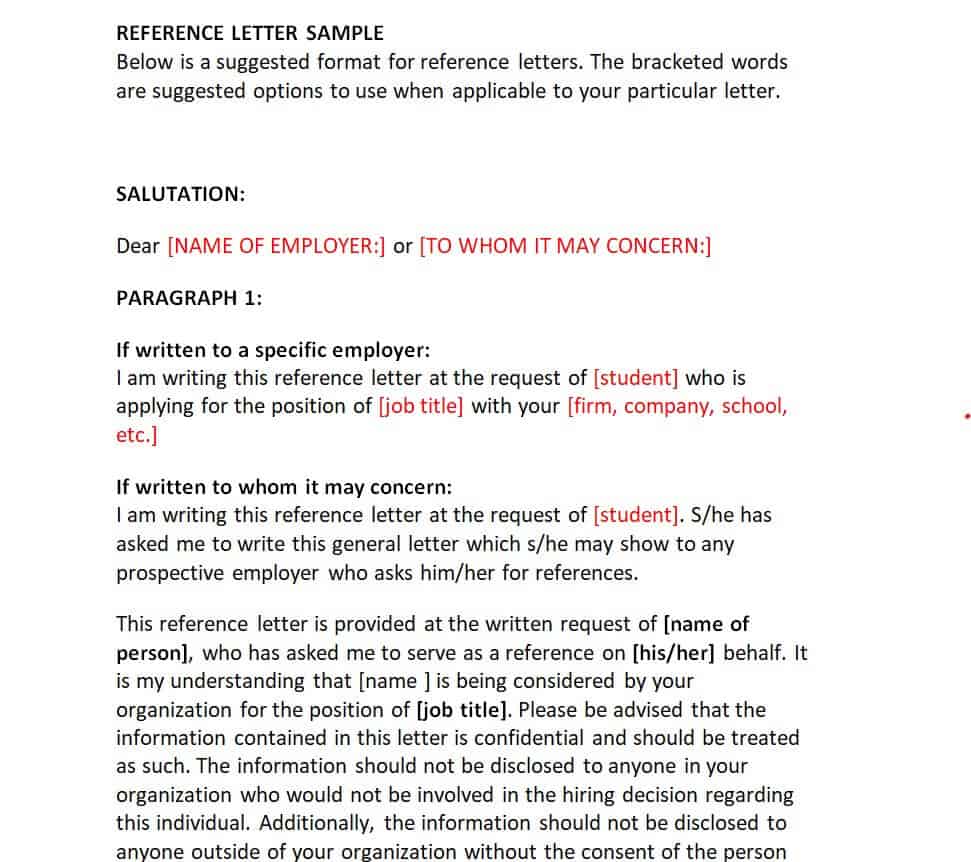 REFERENCE LETTER SAMPLE
Below is a suggested format for reference letters. The bracketed words are suggested options to use when applicable to your particular letter.

SALUTATION:

Dear [NAME OF EMPLOYER:] or [TO WHOM IT MAY CONCERN:]

PARAGRAPH 1:

If written to a specific employer:
I am writing this reference letter at the request of [student] who is applying for the position of [job title] with your [firm, company, school, etc.]

If written to whom it may concern:
I am writing this reference letter at the request of [student]. S/he has asked me to write this general letter which s/he may show to any prospective employer who asks him/her for references.

This reference letter is provided at the written request of [name of person], who has asked me to serve as a reference on [his/her] behalf. It is my understanding that [name ] is being considered by your organization for the position of [job title]. Please be advised that the information contained in this letter is confidential and should be treated as such. The information should not be disclosed to anyone in your organization who would not be involved in the hiring decision regarding this individual. Additionally, the information should not be disclosed to anyone outside of your organization without the consent of the person